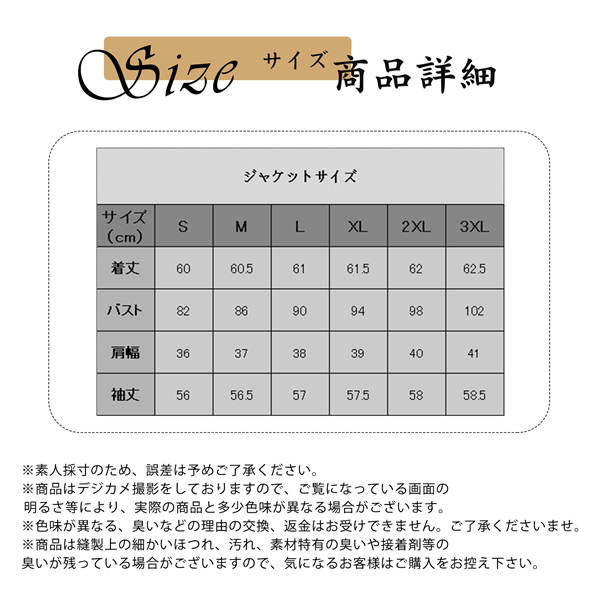 Size サイズ 商品詳細

ジャケットサイズ

| サイズ（cm） | S | M | L | XL | 2XL | 3XL |
|---|---|---|---|---|---|---|
| 着丈 | 60 | 60.5 | 61 | 61.5 | 62 | 62.5 |
| バスト | 82 | 86 | 90 | 94 | 98 | 102 |
| 肩幅 | 36 | 37 | 38 | 39 | 40 | 41 |
| 袖丈 | 56 | 56.5 | 57 | 57.5 | 58 | 58.5 |

※素人採寸のため、誤差は予めご了承ください。
※商品はデジカメ撮影をしておりますので、ご覧になっている画面の明るさ等により、実際の商品と多少色味が異なる場合がございます。
※色味が異なる、臭いなどの理由の交換、返金はお受けできません。ご了承くださいませ。
※商品は縫製上の細かいほつれ、汚れ、素材特有の臭いや接着剤等の臭いが残っている場合がございますので、気になるお客様はご購入をお控え下さい。